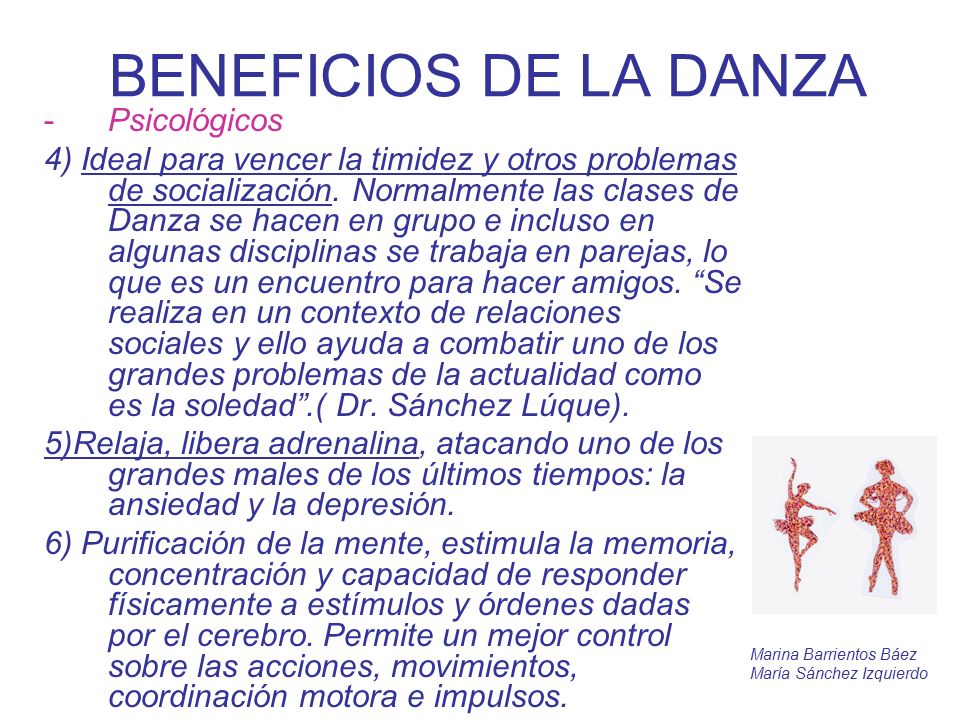 BENEFICIOS DE LA DANZA

- Psicológicos

4) Ideal para vencer la timidez y otros problemas de socialización. Normalmente las clases de Danza se hacen en grupo e incluso en algunas disciplinas se trabaja en parejas, lo que es un encuentro para hacer amigos. “Se realiza en un contexto de relaciones sociales y ello ayuda a combatir uno de los grandes problemas de la actualidad como es la soledad”.( Dr. Sánchez Lúque).

5)Relaja, libera adrenalina, atacando uno de los grandes males de los últimos tiempos: la ansiedad y la depresión.

6) Purificación de la mente, estimula la memoria, concentración y capacidad de responder físicamente a estímulos y órdenes dadas por el cerebro. Permite un mejor control sobre las acciones, movimientos, coordinación motora e impulsos.

Marina Barrientos Báez
María Sánchez Izquierdo